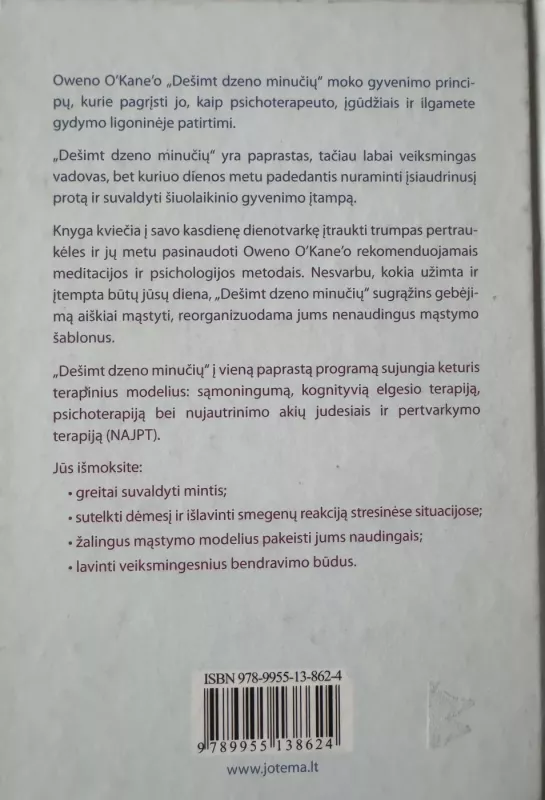 Oweno O'Kane'o „Dešimt dzeno minučių" moko gyvenimo principų, kurie pagrįsti jo, kaip psichoterapeuto, įgūdžiais ir ilgamete gydymo ligoninėje patirtimi.

„Dešimt dzeno minučių" yra paprastas, tačiau labai veiksmingas vadovas, bet kuriuo dienos metu padedantis nuraminti įsiaudrinusį protą ir suvaldyti šiuolaikinio gyvenimo įtampą.

Knyga kviečia į savo kasdienę dienotvarkę įtraukti trumpas pertraukėles ir jų metu pasinaudoti Oweno O'Kane'o rekomenduojamais meditacijos ir psichologijos metodais. Nesvarbu, kokia užimta ir įtempta būtų jūsų diena, „Dešimt dzeno minučių" sugrąžins gebėjimą aiškiai mąstyti, reorganizuodama jums nenaudingus mąstymo šablonus.

„Dešimt dzeno minučių" į vieną paprastą programą sujungia keturis terapinius modelius: sąmoningumą, kognityvią elgesio terapiją, psichoterapiją bei nujautrinimo akių judesiais ir pertvarkymo terapiją (NAJPT).

Jūs išmoksite:
• greitai suvaldyti mintis;
• sutelkti dėmesį ir išlavinti smegenų reakciją stresinėse situacijose;
• žalingus mąstymo modelius pakeisti jums naudingais;
• lavinti veiksmingesnius bendravimo būdus.

ISBN 978-9955-13-862-4

9 789955 138624

www.jotema.lt